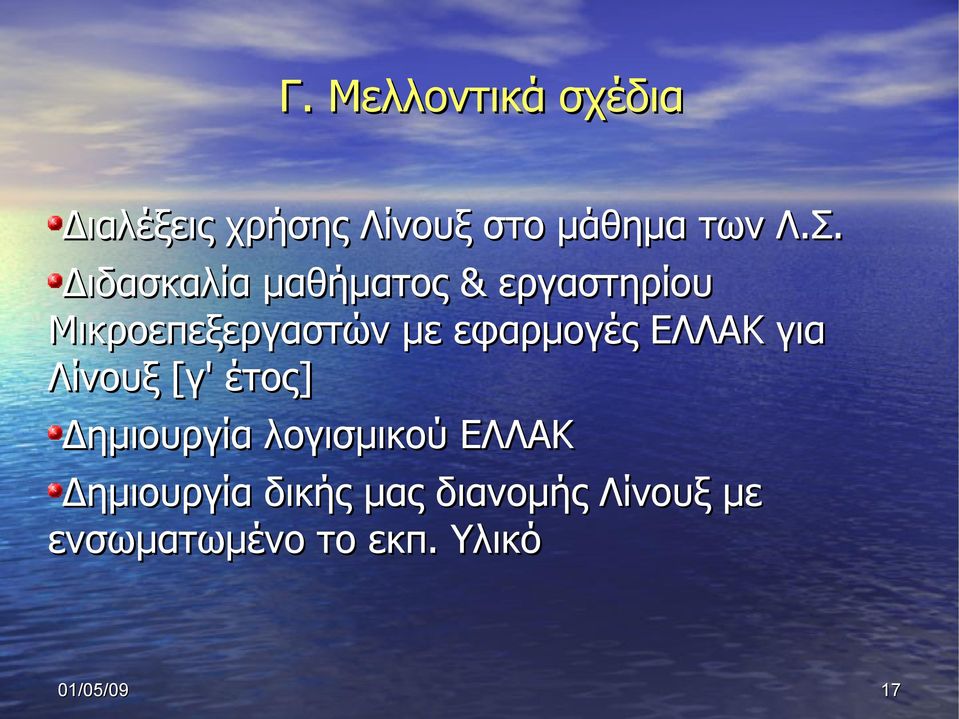 Γ. Μελλοντικά σχέδια

Διαλέξεις χρήσης Λίνουξ στο μάθημα των Λ.Σ.

Διδασκαλία μαθήματος & εργαστηρίου Μικροεπεξεργαστών με εφαρμογές ΕΛΛΑΚ για Λίνουξ [γ' έτος]

Δημιουργία λογισμικού ΕΛΛΑΚ

Δημιουργία δικής μας διανομής Λίνουξ με ενσωματωμένο το εκπ. Υλικό

01/05/09

17